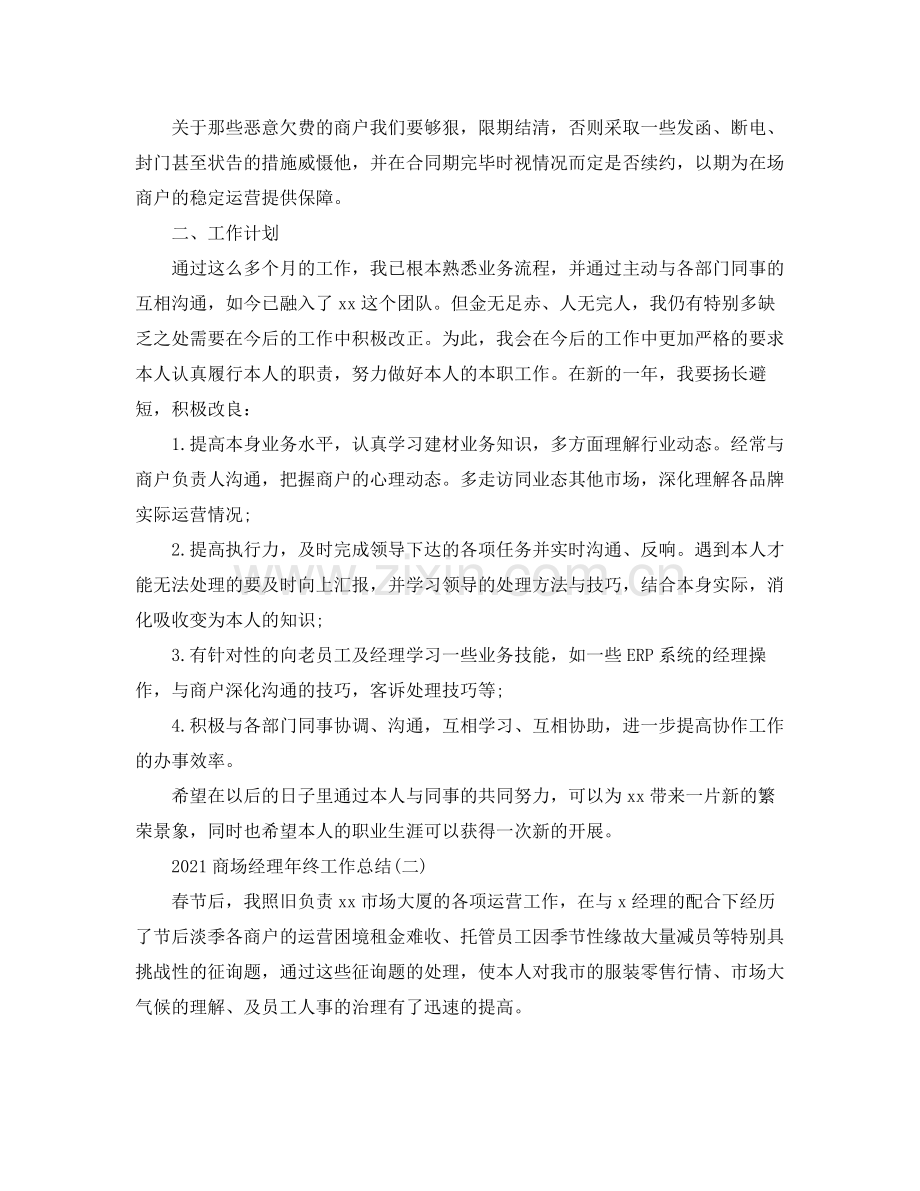 关于那些恶意欠费的商户我们要够狠，限期结清，否则采取一些发函、断电、封门甚至状告的措施威慑他，并在合同期完毕时视情况而定是否续约，以期为在场商户的稳定运营提供保障。

二、工作计划

通过这么多个月的工作，我已根本熟悉业务流程，并通过主动与各部门同事的互相沟通，如今已融入了xx这个团队。但金无足赤、人无完人，我仍有特别多缺乏之处需要在今后的工作中积极改正。为此，我会在今后的工作中更加严格的要求本人认真履行本人的职责，努力做好本人的本职工作。在新的一年，我要扬长避短，积极改良：

1.提高本身业务水平，认真学习建材业务知识，多方面理解行业动态。经常与商户负责人沟通，把握商户的心理动态。多走访同业态其他市场，深化理解各品牌实际运营情况;

2.提高执行力，及时完成领导下达的各项任务并实时沟通、反响。遇到本人才能无法处理的要及时向上汇报，并学习领导的处理方法与技巧，结合本身实际，消化吸收变为本人的知识;

3.有针对性的向老员工及经理学习一些业务技能，如一些ERP系统的经理操作，与商户深化沟通的技巧，客诉处理技巧等;

4.积极与各部门同事协调、沟通，互相学习、互相协助，进一步提高协作工作的办事效率。

希望在以后的日子里通过本人与同事的共同努力，可以为xx带来一片新的繁荣景象，同时也希望本人的职业生涯可以获得一次新的开展。

2021商场经理年终工作总结(二)

春节后，我照旧负责xx市场大厦的各项运营工作，在与x经理的配合下经历了节后淡季各商户的运营困境租金难收、托管员工因季节性缘故大量减员等特别具挑战性的征询题，通过这些征询题的处理，使本人对我市的服装零售行情、市场大气候的理解、及员工人事的治理有了迅速的提高。

www.zixin.com.cn